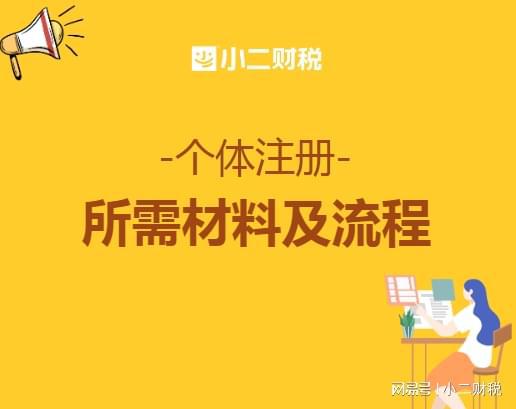 小二财税

-个体注册-

所需材料及流程

网易号 | 小二财税